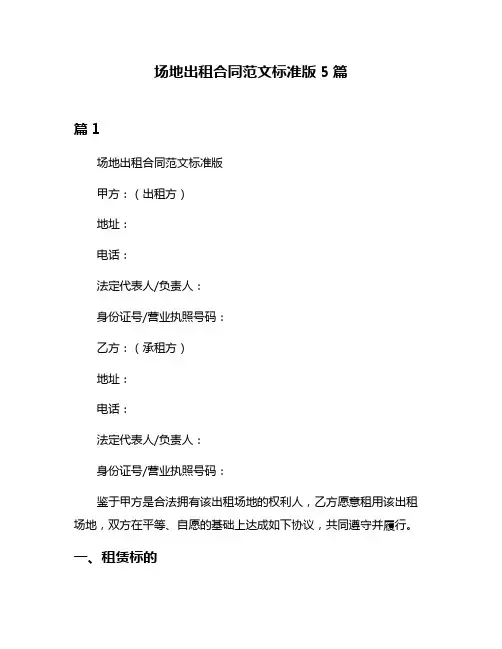 场地出租合同范文标准版 5 篇

篇 1

场地出租合同范文标准版

甲方：（出租方）

地址：

电话：

法定代表人/负责人：

身份证号/营业执照号码：

乙方：（承租方）

地址：

电话：

法定代表人/负责人：

身份证号/营业执照号码：

鉴于甲方是合法拥有该出租场地的权利人，乙方愿意租用该出租场地，双方在平等、自愿的基础上达成如下协议，共同遵守并履行。

一、租赁标的